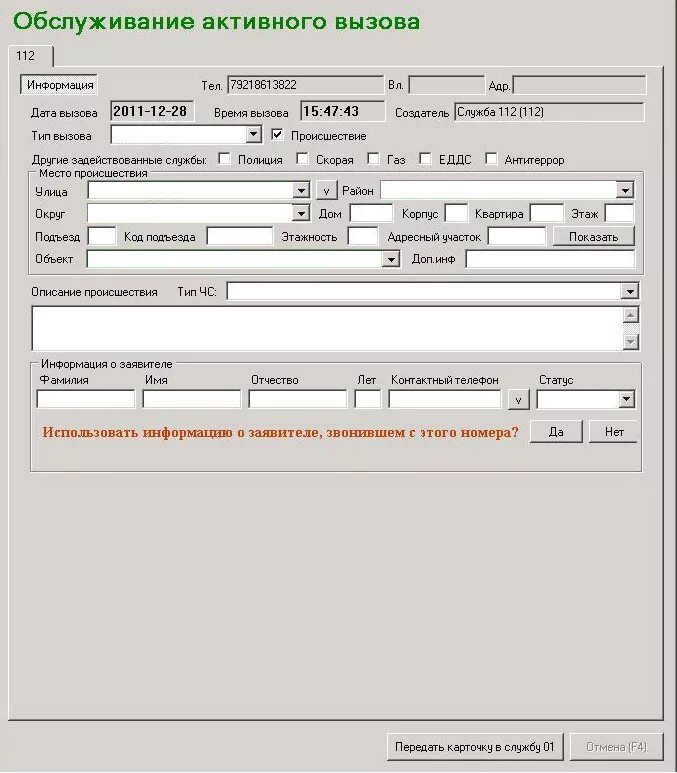 Обслуживание активного вызова

112

Информация Тел. 79218613822 Вл. Адр.

Дата вызова 2011-12-28 Время вызова 15:47:43 Создатель Служба 112 (112)

Тип вызова Происшествие

Другие задействованные службы: Полиция Скорая Газ ЕДДС Антитеррор

Место происшествия

Улица v Район

Округ Дом Корпус Квартира Этаж

Подъезд Код подъезда Этажность Адресный участок Показать

Объект Доп.инф

Описание происшествия Тип ЧС:

Информация о заявителе

Фамилия Имя Отчество Лет Контактный телефон Статус

v

Использовать информацию о заявителе, звонившем с этого номера? Да Нет

Передать карточку в службу 01 Отмена (F4)